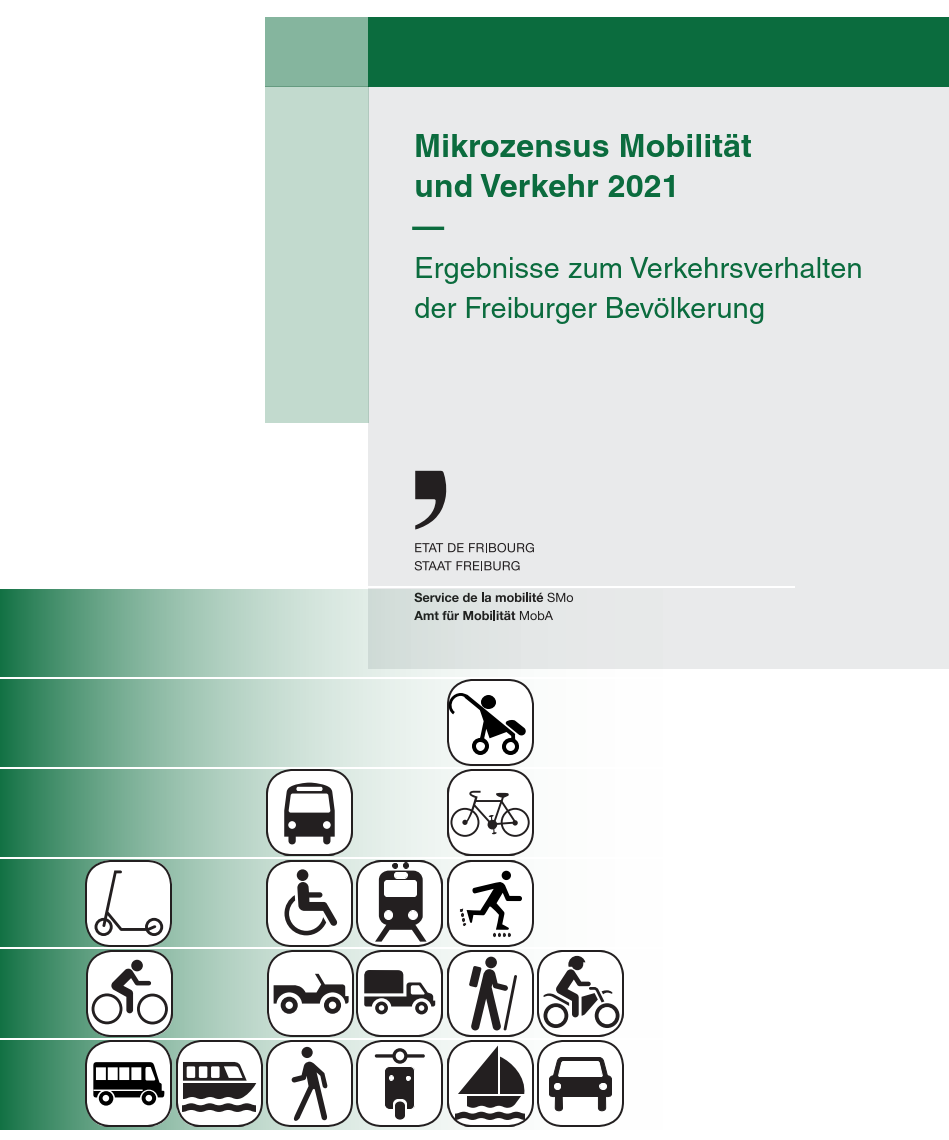 Mikrozensus Mobilität und Verkehr 2021

—

Ergebnisse zum Verkehrsverhalten der Freiburger Bevölkerung

ETAT DE FRIBOURG
STAAT FREIBURG

Service de la mobilité SMo
Amt für Mobilität MobA